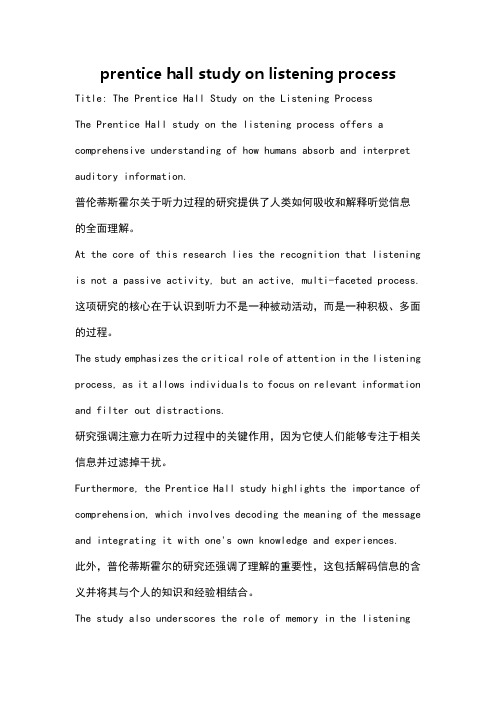 prentice hall study on listening process

Title: The Prentice Hall Study on the Listening Process

The Prentice Hall study on the listening process offers a comprehensive understanding of how humans absorb and interpret auditory information.

普伦蒂斯霍尔关于听力过程的研究提供了人类如何吸收和解释听觉信息的全面理解。

At the core of this research lies the recognition that listening is not a passive activity, but an active, multi-faceted process.

这项研究的核心在于认识到听力不是一种被动活动，而是一种积极、多面的过程。

The study emphasizes the critical role of attention in the listening process, as it allows individuals to focus on relevant information and filter out distractions.

研究强调注意力在听力过程中的关键作用，因为它使人们能够专注于相关信息并过滤掉干扰。

Furthermore, the Prentice Hall study highlights the importance of comprehension, which involves decoding the meaning of the message and integrating it with one's own knowledge and experiences.

此外，普伦蒂斯霍尔的研究还强调了理解的重要性，这包括解码信息的含义并将其与个人的知识和经验相结合。

The study also underscores the role of memory in the listening